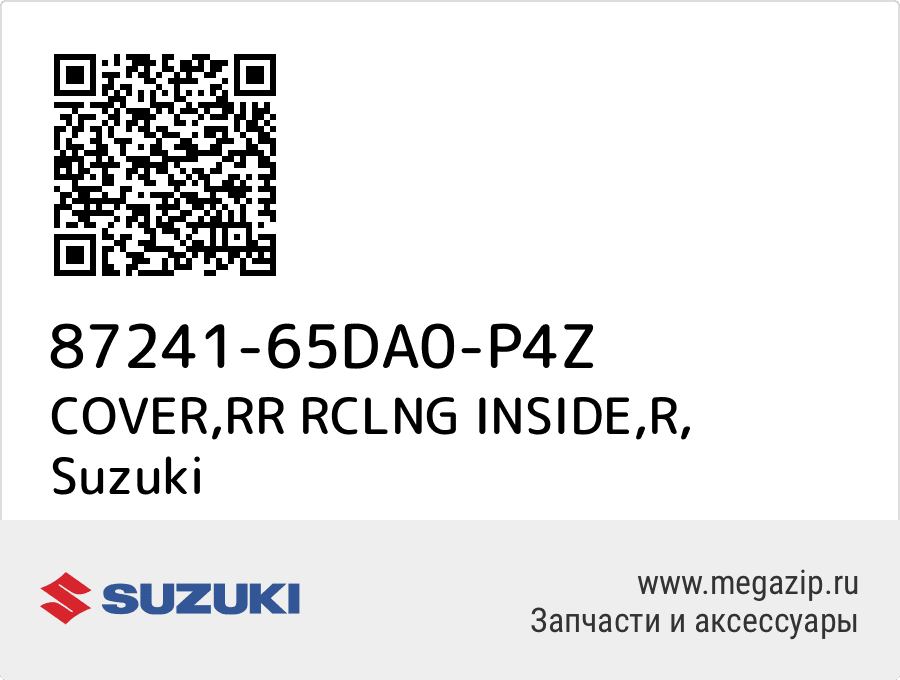 87241-65DA0-P4Z
COVER,RR RCLNG INSIDE,R,
Suzuki

SUZUKI

www.megazip.ru
Запчасти и аксессуары